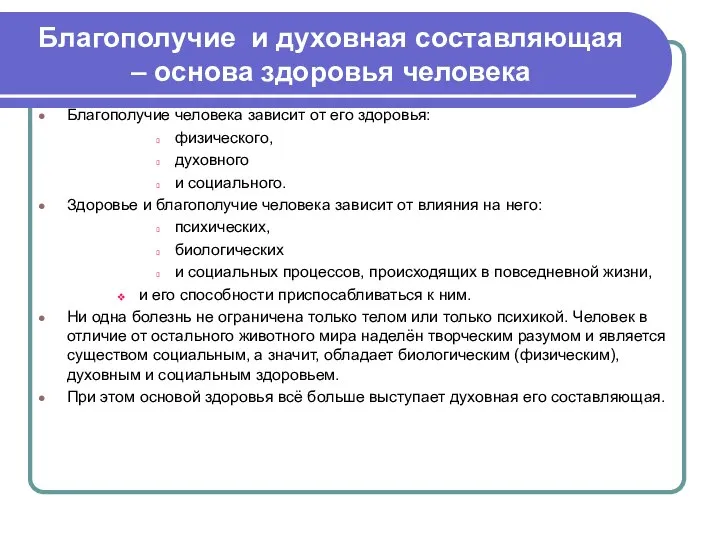 Благополучие и духовная составляющая – основа здоровья человека

Благополучие человека зависит от его здоровья:

физического,

духовного

и социального.

Здоровье и благополучие человека зависит от влияния на него:

психических,

биологических

и социальных процессов, происходящих в повседневной жизни,

и его способности приспосабливаться к ним.

Ни одна болезнь не ограничена только телом или только психикой. Человек в отличие от остального животного мира наделён творческим разумом и является существом социальным, а значит, обладает биологическим (физическим), духовным и социальным здоровьем.

При этом основой здоровья всё больше выступает духовная его составляющая.